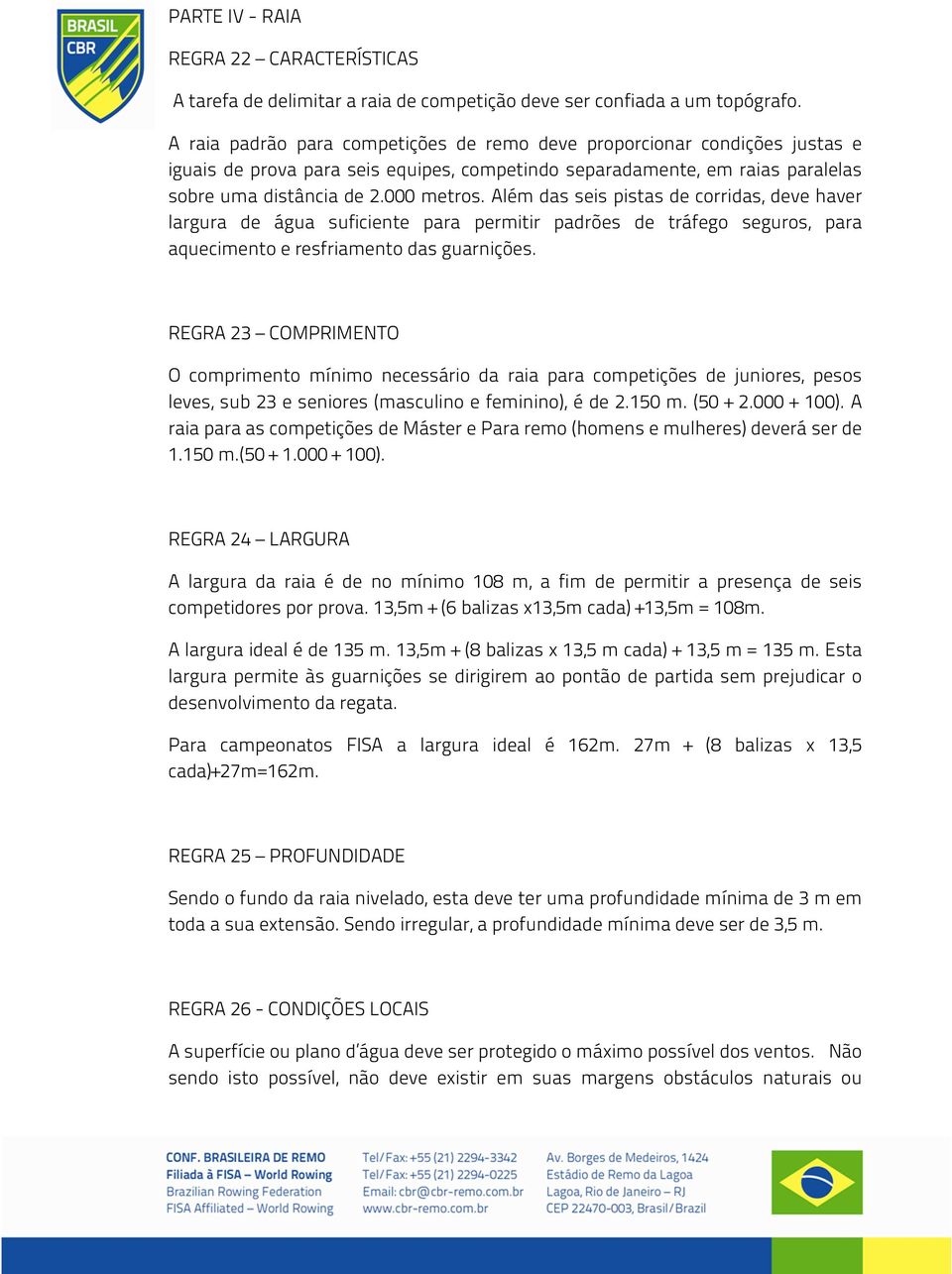 BRASIL
CBR

PARTE IV - RAIA

REGRA 22 – CARACTERÍSTICAS

A tarefa de delimitar a raia de competição deve ser confiada a um topógrafo.

A raia padrão para competições de remo deve proporcionar condições justas e iguais de prova para seis equipes, competindo separadamente, em raias paralelas sobre uma distância de 2.000 metros. Além das seis pistas de corridas, deve haver largura de água suficiente para permitir padrões de tráfego seguros, para aquecimento e resfriamento das guarnições.

REGRA 23 – COMPRIMENTO

O comprimento mínimo necessário da raia para competições de juniores, pesos leves, sub 23 e seniores (masculino e feminino), é de 2.150 m. (50 + 2.000 + 100). A raia para as competições de Máster e Para remo (homens e mulheres) deverá ser de 1.150 m.(50 + 1.000 + 100).

REGRA 24 – LARGURA

A largura da raia é de no mínimo 108 m, a fim de permitir a presença de seis competidores por prova. 13,5m + (6 balizas x13,5m cada) +13,5m = 108m.

A largura ideal é de 135 m. 13,5m + (8 balizas x 13,5 m cada) + 13,5 m = 135 m. Esta largura permite às guarnições se dirigirem ao pontão de partida sem prejudicar o desenvolvimento da regata.

Para campeonatos FISA a largura ideal é 162m. 27m + (8 balizas x 13,5 cada)+27m=162m.

REGRA 25 – PROFUNDIDADE

Sendo o fundo da raia nivelado, esta deve ter uma profundidade mínima de 3 m em toda a sua extensão. Sendo irregular, a profundidade mínima deve ser de 3,5 m.

REGRA 26 - CONDIÇÕES LOCAIS

A superfície ou plano d'água deve ser protegido o máximo possível dos ventos. Não sendo isto possível, não deve existir em suas margens obstáculos naturais ou

CONF. BRASILEIRA DE REMO
Filiada à FISA – World Rowing
Brazilian Rowing Federation
FISA Affiliated – World Rowing

Tel/Fax: +55 (21) 2294-3342
Tel/Fax: +55 (21) 2294-0225
Email: cbr@cbr-remo.com.br
www.cbr-remo.com.br

Av. Borges de Medeiros, 1424
Estádio de Remo da Lagoa
Lagoa, Rio de Janeiro – RJ
CEP 22470-003, Brasil/Brazil